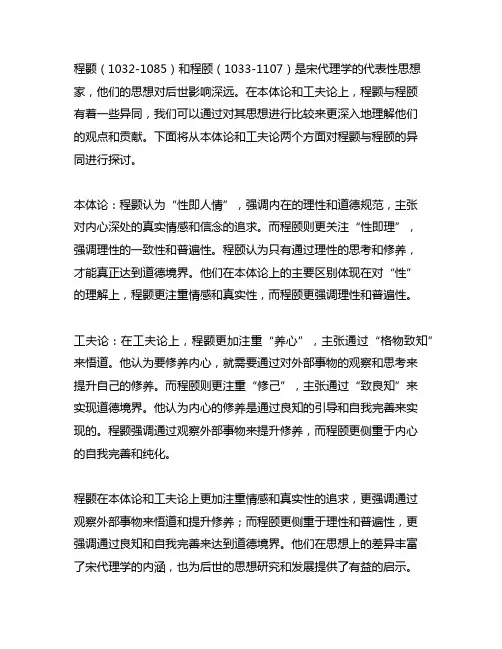 程颢（1032-1085）和程颐（1033-1107）是宋代理学的代表性思想家，他们的思想对后世影响深远。在本体论和工夫论上，程颢与程颐有着一些异同，我们可以通过对其思想进行比较来更深入地理解他们的观点和贡献。下面将从本体论和工夫论两个方面对程颢与程颐的异同进行探讨。

本体论：程颢认为“性即人情”，强调内在的理性和道德规范，主张对内心深处的真实情感和信念的追求。而程颐则更关注“性即理”，强调理性的一致性和普遍性。程颐认为只有通过理性的思考和修养，才能真正达到道德境界。他们在本体论上的主要区别体现在对“性”的理解上，程颢更注重情感和真实性，而程颐更强调理性和普遍性。

工夫论：在工夫论上，程颢更加注重“养心”，主张通过“格物致知”来悟道。他认为要修养内心，就需要通过对外部事物的观察和思考来提升自己的修养。而程颐则更注重“修己”，主张通过“致良知”来实现道德境界。他认为内心的修养是通过良知的引导和自我完善来实现的。程颢强调通过观察外部事物来提升修养，而程颐更侧重于内心的自我完善和纯化。

程颢在本体论和工夫论上更加注重情感和真实性的追求，更强调通过观察外部事物来悟道和提升修养；而程颐更侧重于理性和普遍性，更强调通过良知和自我完善来达到道德境界。他们在思想上的差异丰富了宋代理学的内涵，也为后世的思想研究和发展提供了有益的启示。